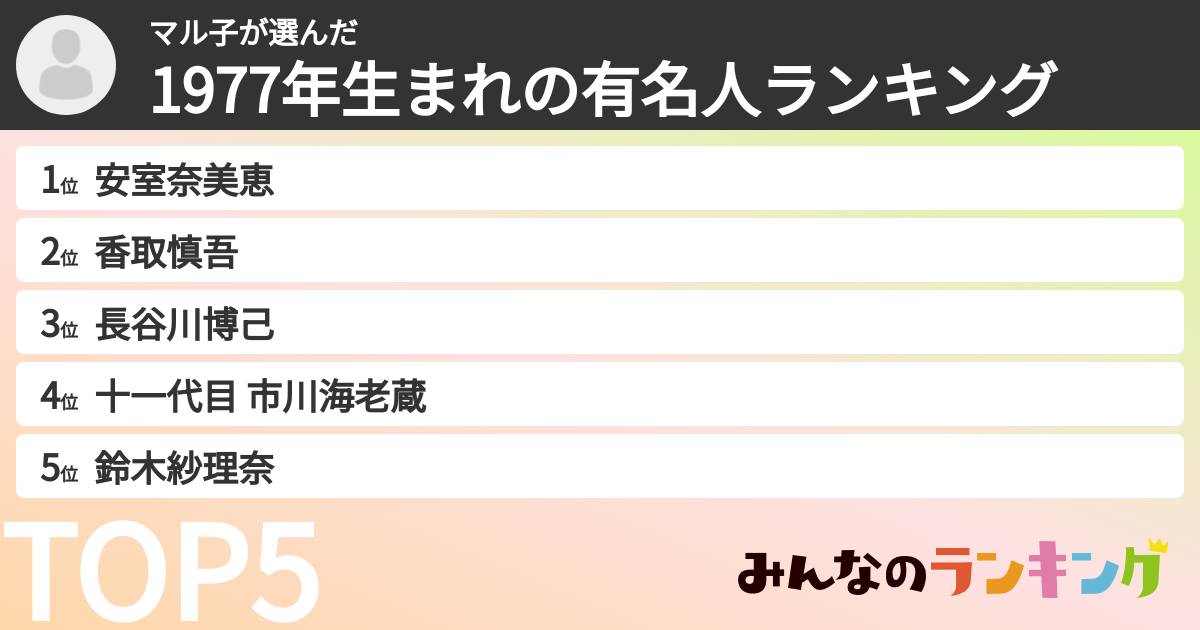 マル子が選んだ
1977年生まれの有名人ランキング

1位 安室奈美恵
2位 香取慎吾
3位 長谷川博己
4位 十一代目 市川海老蔵
5位 鈴木紗理奈

TOP5

みんなのランキング